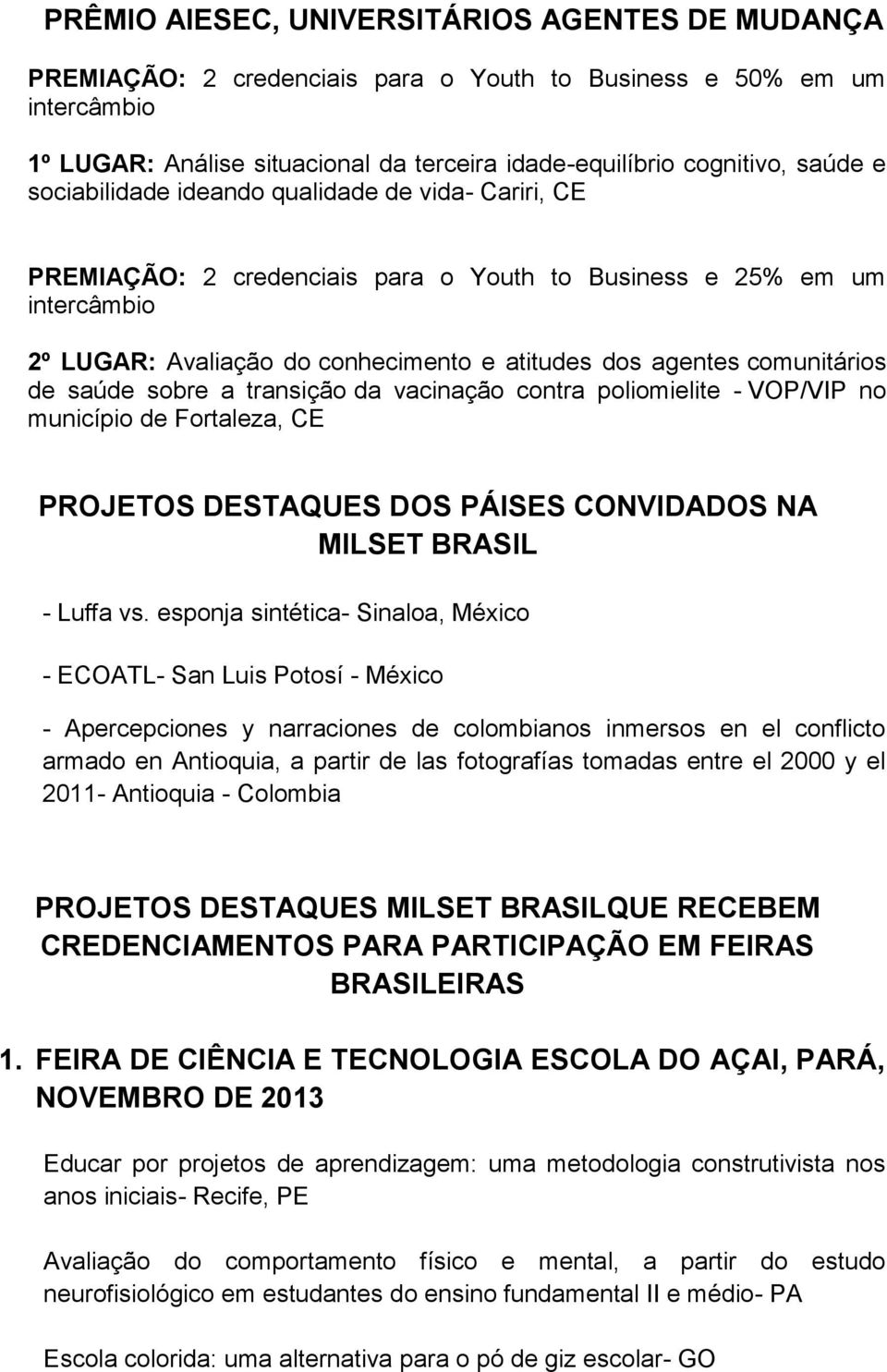 PRÊMIO AIESEC, UNIVERSITÁRIOS AGENTES DE MUDANÇA

PREMIAÇÃO: 2 credenciais para o Youth to Business e 50% em um intercâmbio

1º LUGAR: Análise situacional da terceira idade-equilíbrio cognitivo, saúde e sociabilidade ideando qualidade de vida- Cariri, CE

PREMIAÇÃO: 2 credenciais para o Youth to Business e 25% em um intercâmbio

2º LUGAR: Avaliação do conhecimento e atitudes dos agentes comunitários de saúde sobre a transição da vacinação contra poliomielite - VOP/VIP no município de Fortaleza, CE

PROJETOS DESTAQUES DOS PÁISES CONVIDADOS NA MILSET BRASIL

- Luffa vs. esponja sintética- Sinaloa, México

- ECOATL- San Luis Potosí - México

- Apercepciones y narraciones de colombianos inmersos en el conflicto armado en Antioquia, a partir de las fotografías tomadas entre el 2000 y el 2011- Antioquia - Colombia

PROJETOS DESTAQUES MILSET BRASILQUE RECEBEM CREDENCIAMENTOS PARA PARTICIPAÇÃO EM FEIRAS BRASILEIRAS

1. FEIRA DE CIÊNCIA E TECNOLOGIA ESCOLA DO AÇAI, PARÁ, NOVEMBRO DE 2013

Educar por projetos de aprendizagem: uma metodologia construtivista nos anos iniciais- Recife, PE

Avaliação do comportamento físico e mental, a partir do estudo neurofisiológico em estudantes do ensino fundamental II e médio- PA

Escola colorida: uma alternativa para o pó de giz escolar- GO